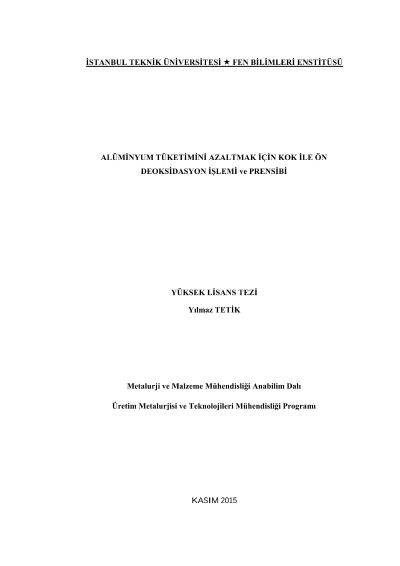 İSTANBUL TEKNİK ÜNİVERSİTESİ ★ FEN BİLİMLERİ ENSTİTÜSÜ

ALÜMİNYUM TÜKETİMİNİ AZALTMAK İÇİN KOK İLE ÖN DEOKSİDASYON İŞLEMİ ve PRENSİBİ

YÜKSEK LİSANS TEZİ

Yılmaz TETİK

Metalurji ve Malzeme Mühendisliği Anabilim Dalı

Üretim Metalurjisi ve Teknolojileri Mühendisliği Programı

KASIM 2015